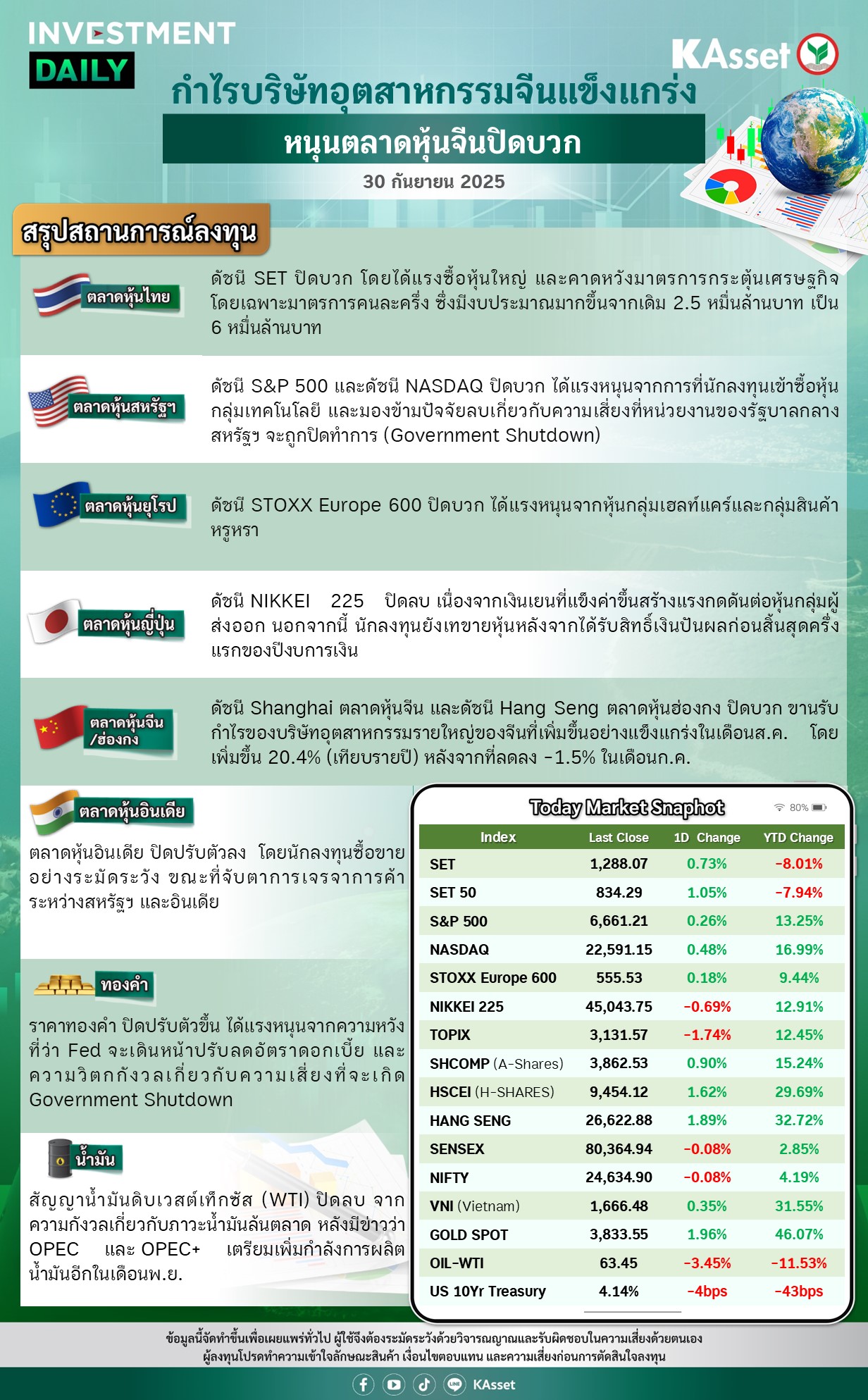 INVESTMENT DAILY

KAsset

กำไรบริษัทอุตสาหกรรมจีนแข็งแกร่ง

หนุนตลาดหุ้นจีนปิดบวก

30 กันยายน 2025

สรุปสถานการณ์ลงทุน

ตลาดหุ้นไทย

ดัชนี SET ปิดบวก โดยได้แรงซื้อหุ้นใหญ่ และคาดหวังมาตรการกระตุ้นเศรษฐกิจ โดยเฉพาะมาตรการคนละครึ่ง ซึ่งมีงบประมาณมากขึ้นจากเดิม 2.5 หมื่นล้านบาท เป็น 6 หมื่นล้านบาท

ตลาดหุ้นสหรัฐฯ

ดัชนี S&P 500 และดัชนี NASDAQ ปิดบวก ได้แรงหนุนจากการที่นักลงทุนเข้าซื้อหุ้นกลุ่มเทคโนโลยี และมองข้ามปัจจัยลบเกี่ยวกับความเสี่ยงที่หน่วยงานของรัฐบาลกลางสหรัฐฯ จะถูกปิดทำการ (Government Shutdown)

ตลาดหุ้นยุโรป

ดัชนี STOXX Europe 600 ปิดบวก ได้แรงหนุนจากหุ้นกลุ่มเฮลท์แคร์และกลุ่มสินค้าหรูหรา

ตลาดหุ้นญี่ปุ่น

ดัชนี NIKKEI 225 ปิดลบ เนื่องจากเงินเยนที่แข็งค่าขึ้นสร้างแรงกดดันต่อหุ้นกลุ่มผู้ส่งออก นอกจากนี้ นักลงทุนยังเทขายหุ้นหลังจากได้รับสิทธิ์เงินปันผลก่อนสิ้นสุดครึ่งแรกของปีงบการเงิน

ตลาดหุ้นจีน /ฮ่องกง

ดัชนี Shanghai ตลาดหุ้นจีน และดัชนี Hang Seng ตลาดหุ้นฮ่องกง ปิดบวก ขานรับกำไรของบริษัทอุตสาหกรรมรายใหญ่ของจีนที่เพิ่มขึ้นอย่างแข็งแกร่งในเดือนส.ค. โดยเพิ่มขึ้น 20.4% (เทียบรายปี) หลังจากที่ลดลง -1.5% ในเดือนก.ค.

ตลาดหุ้นอินเดีย

ตลาดหุ้นอินเดีย ปิดปรับตัวลง โดยนักลงทุนซื้อขายอย่างระมัดระวัง ขณะที่จับตาการเจรจาการค้าระหว่างสหรัฐฯ และอินเดีย

ทองคำ

ราคาทองคำ ปิดปรับตัวขึ้น ได้แรงหนุนจากความหวังที่ว่า Fed จะเดินหน้าปรับลดอัตราดอกเบี้ย และความวิตกกังวลเกี่ยวกับความเสี่ยงที่จะเกิด Government Shutdown

น้ำมัน

สัญญาน้ำมันดิบเวสต์เท็กซัส (WTI) ปิดลบ จากความกังวลเกี่ยวกับภาวะน้ำมันล้นตลาด หลังมีข่าวว่า OPEC และ OPEC+ เตรียมเพิ่มกำลังการผลิตน้ำมันอีกในเดือนพ.ย.

Today Market Snaphot

80%

| Index | Last Close | 1D Change | YTD Change |
|---|---|---|---|
| SET | 1,288.07 | 0.73% | -8.01% |
| SET 50 | 834.29 | 1.05% | -7.94% |
| S&P 500 | 6,661.21 | 0.26% | 13.25% |
| NASDAQ | 22,591.15 | 0.48% | 16.99% |
| STOXX Europe 600 | 555.53 | 0.18% | 9.44% |
| NIKKEI 225 | 45,043.75 | -0.69% | 12.91% |
| TOPIX | 3,131.57 | -1.74% | 12.45% |
| SHCOMP (A-Shares) | 3,862.53 | 0.90% | 15.24% |
| HSCEI (H-SHARES) | 9,454.12 | 1.62% | 29.69% |
| HANG SENG | 26,622.88 | 1.89% | 32.72% |
| SENSEX | 80,364.94 | -0.08% | 2.85% |
| NIFTY | 24,634.90 | -0.08% | 4.19% |
| VNI (Vietnam) | 1,666.48 | 0.35% | 31.55% |
| GOLD SPOT | 3,833.55 | 1.96% | 46.07% |
| OIL-WTI | 63.45 | -3.45% | -11.53% |
| US 10Yr Treasury | 4.14% | -4bps | -43bps |

ข้อมูลนี้จัดทำขึ้นเพื่อเผยแพร่ทั่วไป ผู้ใช้จึงต้องระมัดระวังด้วยวิจารณญาณและรับผิดชอบในความเสี่ยงด้วยตนเอง
ผู้ลงทุนโปรดทำความเข้าใจลักษณะสินค้า เงื่อนไขตอบแทน และความเสี่ยงก่อนการตัดสินใจลงทุน

KAsset